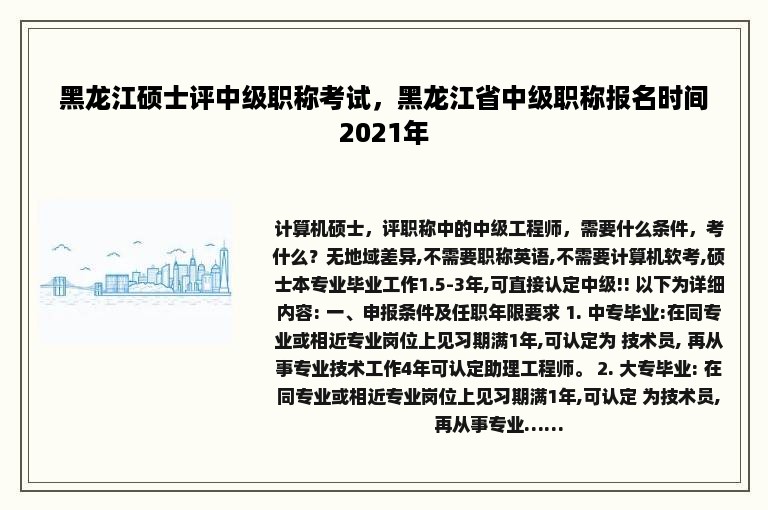 黑龙江硕士评中级职称考试，黑龙江省中级职称报名时间2021年

计算机硕士，评职称中的中级工程师，需要什么条件，考什么？无地域差异,不需要职称英语,不需要计算机软考,硕士本专业毕业工作1.5-3年,可直接认定中级!! 以下为详细内容: 一、申报条件及任职年限要求 1. 中专毕业:在同专业或相近专业岗位上见习期满1年,可认定为 技术员, 再从事专业技术工作4年可认定助理工程师。 2. 大专毕业: 在同专业或相近专业岗位上见习期满1年,可认定 为技术员, 再从事专业......